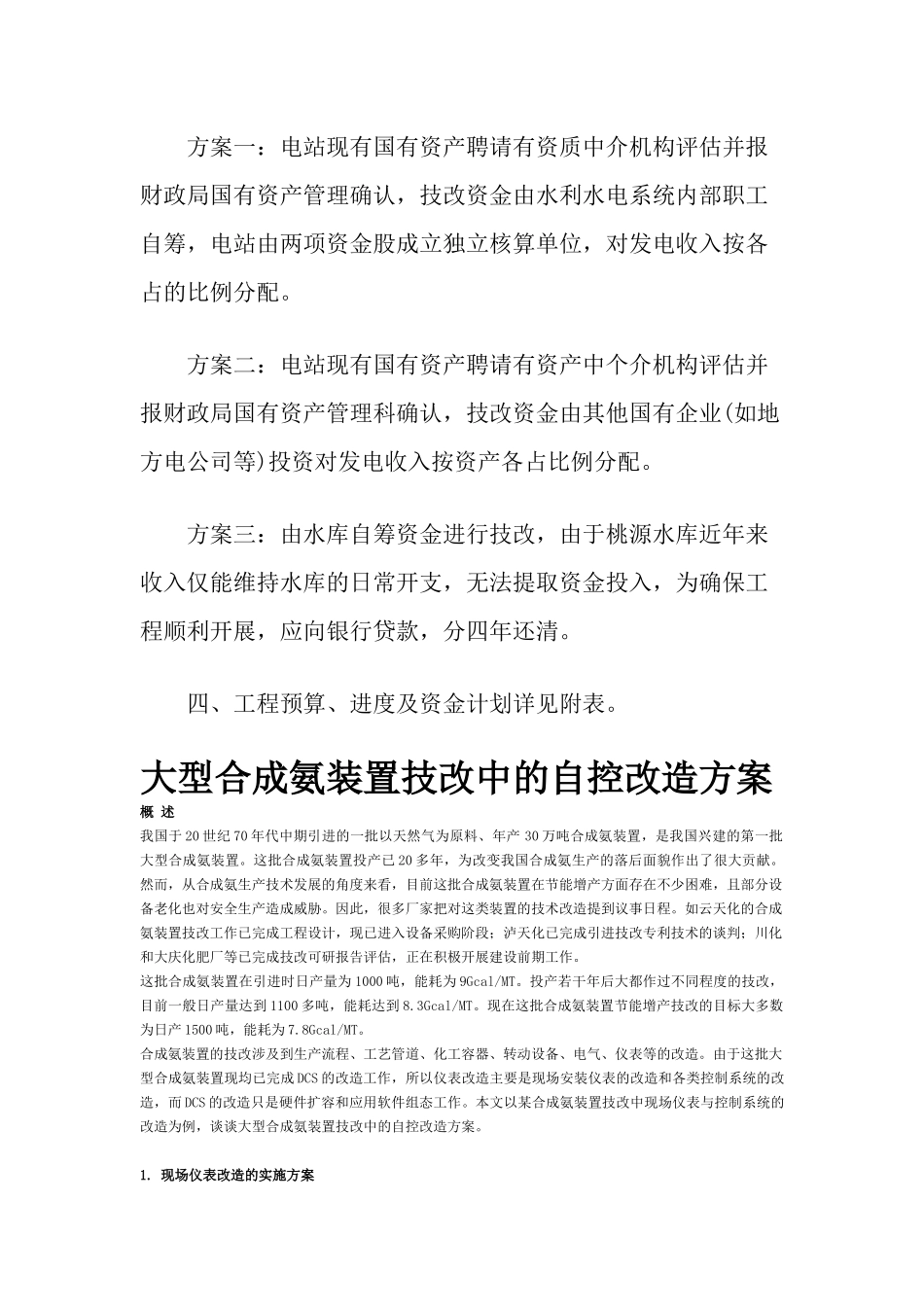 方案一：电站现有国有资产聘请有资质中介机构评估并报财政局国有资产管理确认，技改资金由水利水电系统内部职工自筹，电站由两项资金股成立独立核算单位，对发电收入按各占的比例分配。

方案二：电站现有国有资产聘请有资产中个介机构评估并报财政局国有资产管理科确认，技改资金由其他国有企业(如地方电公司等)投资对发电收入按资产各占比例分配。

方案三：由水库自筹资金进行技改，由于桃源水库近年来收入仅能维持水库的日常开支，无法提取资金投入，为确保工程顺利开展，应向银行贷款，分四年还清。

四、工程预算、进度及资金计划详见附表。

大型合成氨装置技改中的自控改造方案

概 述

我国于20世纪70年代中期引进的一批以天然气为原料、年产30万吨合成氨装置，是我国兴建的第一批大型合成氨装置。这批合成氨装置投产已20多年，为改变我国合成氨生产的落后面貌作出了很大贡献。然而，从合成氨生产技术发展的角度来看，目前这批合成氨装置在节能增产方面存在不少困难，且部分设备老化也对安全生产造成威胁。因此，很多厂家把对这类装置的技术改造提到议事日程。如云天化的合成氨装置技改工作已完成工程设计，现已进入设备采购阶段；泸天化已完成引进技改专利技术的谈判；川化和大庆化肥厂等已完成技改可研报告评估，正在积极开展建设前期工作。

这批合成氨装置在引进时日产量为1000吨，能耗为9Gcal/MT。投产若干年后大都作过不同程度的技改，目前一般日产量达到1100多吨，能耗达到8.3Gcal/MT。现在这批合成氨装置节能增产技改的目标大多数为日产1500吨，能耗为7.8Gcal/MT。

合成氨装置的技改涉及到生产流程、工艺管道、化工容器、转动设备、电气、仪表等的改造。由于这批大型合成氨装置现均已完成DCS的改造工作，所以仪表改造主要是现场安装仪表的改造和各类控制系统的改造，而DCS的改造只是硬件扩容和应用软件组态工作。本文以某合成氨装置技改中现场仪表与控制系统的改造为例，谈谈大型合成氨装置技改中的自控改造方案。

1. 现场仪表改造的实施方案